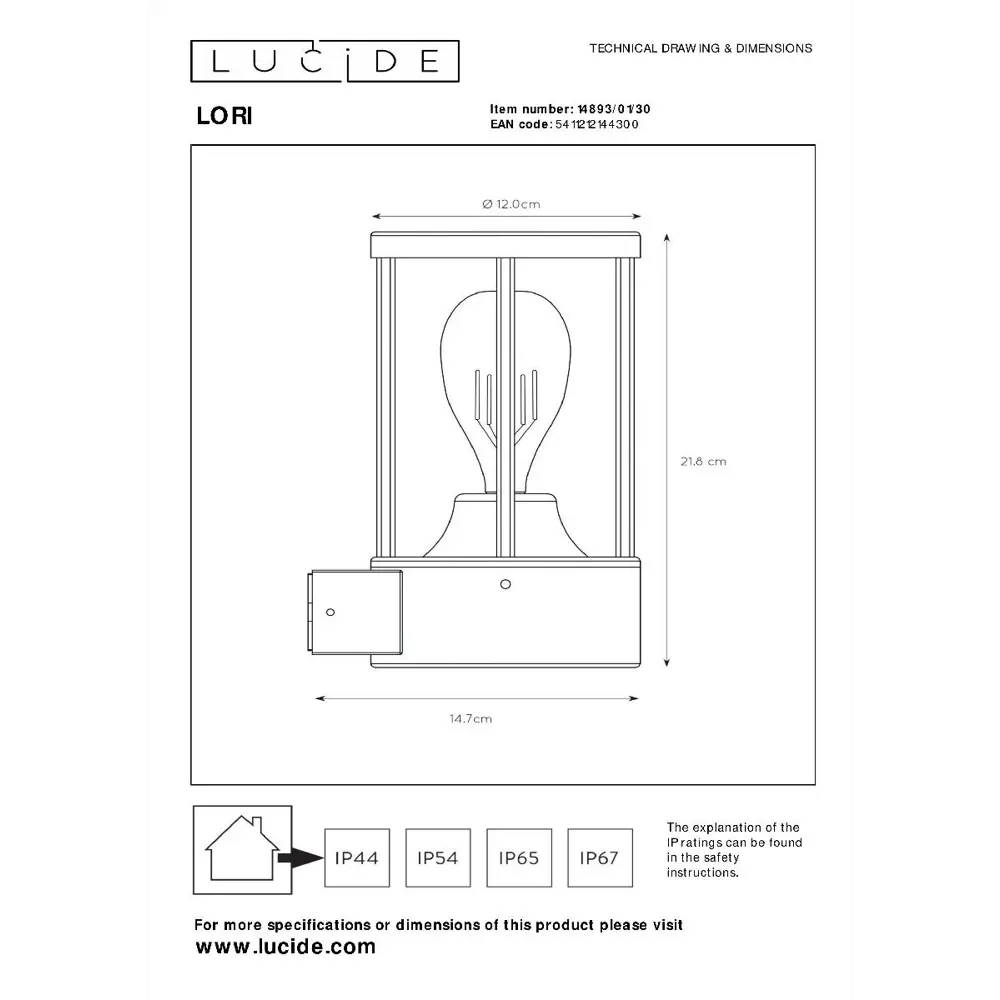 LUCIDE

TECHNICAL DRAWING & DIMENSIONS

LORI

Item number: 14893/01/30
EAN code: 5411212144300

Ø 12.0cm

21.8 cm

14.7cm

IP44
IP54
IP65
IP67

The explanation of the IP ratings can be found in the safety instructions.

For more specifications or dimensions of this product please visit
www.lucide.com